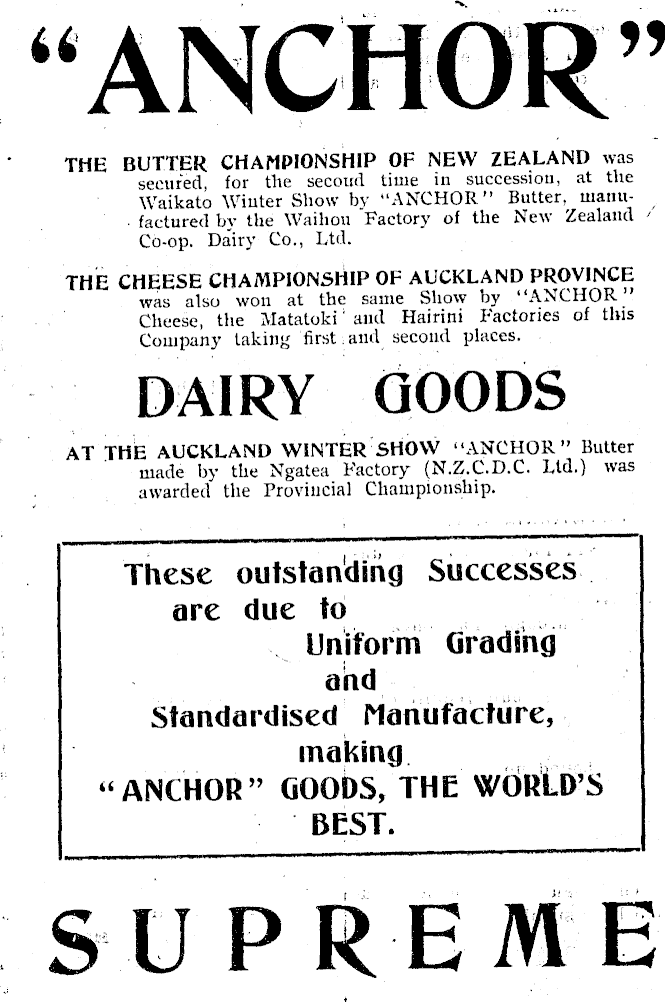 "ANCHOR"

THE BUTTER CHAMPIONSHIP OF NEW ZEALAND was secured, for the second time in succession, at the Waikato Winter Show by "ANCHOR" Butter, manufactured by the Waihou Factory of the New Zealand Co-op. Dairy Co., Ltd.

THE CHEESE CHAMPIONSHIP OF AUCKLAND PROVINCE was also won at the same Show by "ANCHOR" Cheese, the Matatoki and Hairini Factories of this Company taking first and second places.

DAIRY GOODS

AT THE AUCKLAND WINTER SHOW "ANCHOR" Butter made by the Ngatea Factory (N.Z.C.D.C. Ltd.) was awarded the Provincial Championship.

These outstanding Successes are due to Uniform Grading and Standardised Manufacture, making "ANCHOR" GOODS, THE WORLD'S BEST.

SUPREME